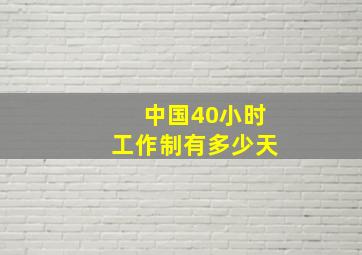 中国40小时
工作制有多少天